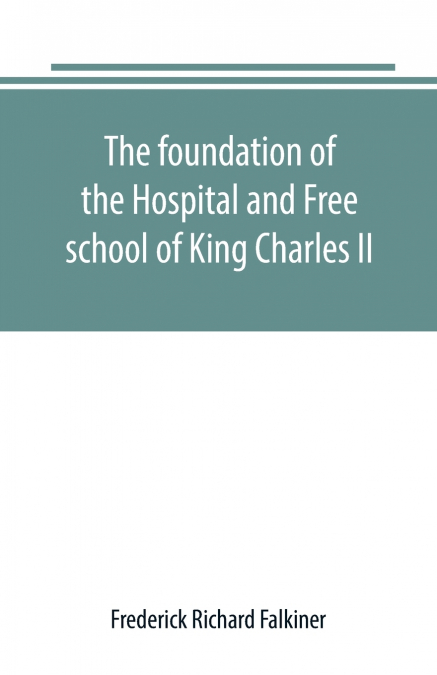 The foundation of the Hospital and Free school of King Charles II

Frederick Richard Falkiner